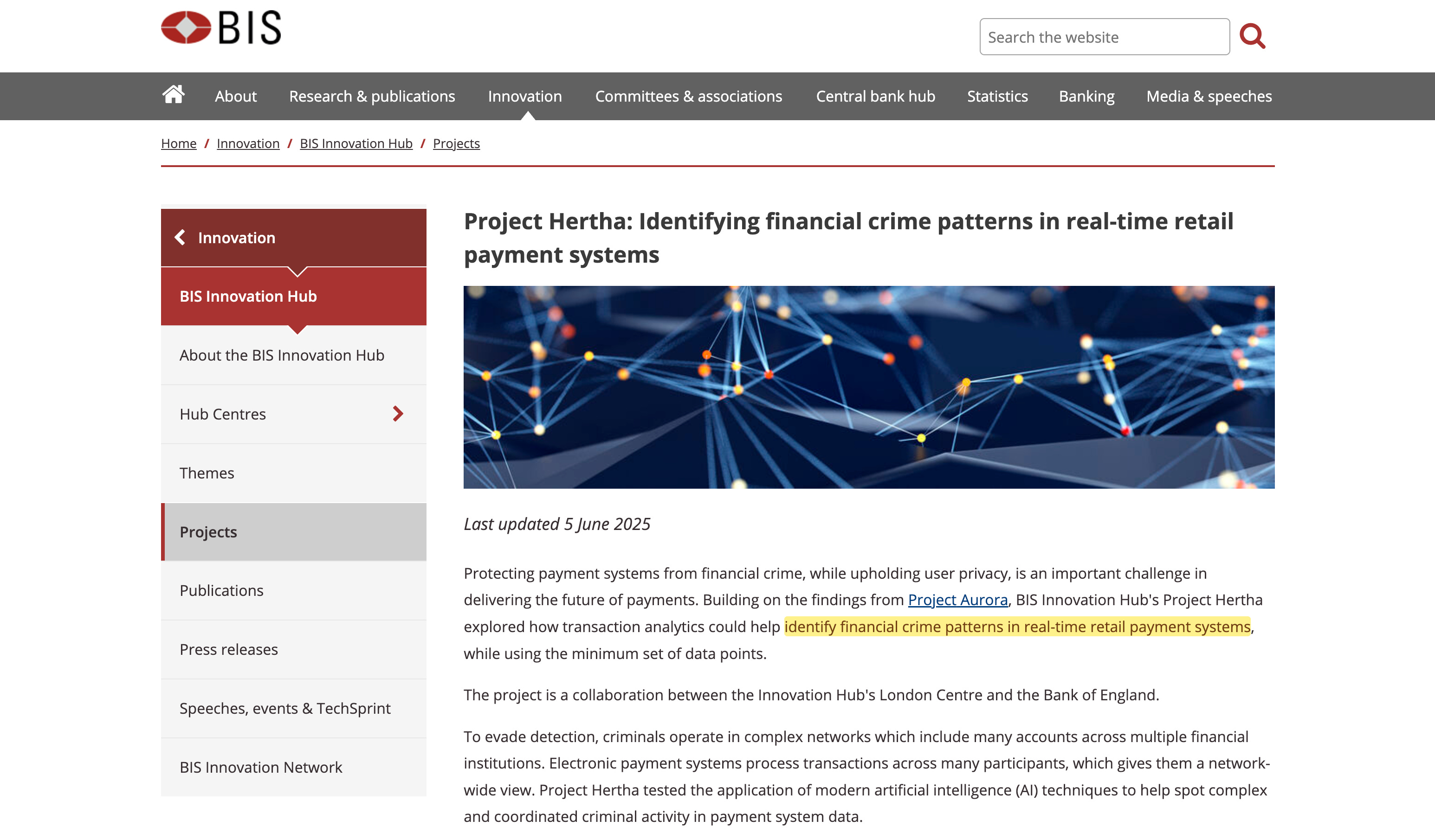 BIS

Search the website

About Research & publications Innovation Committees & associations Central bank hub Statistics Banking Media & speeches

Home / Innovation / BIS Innovation Hub / Projects

Innovation

BIS Innovation Hub

About the BIS Innovation Hub

Hub Centres

Themes

Projects

Publications

Press releases

Speeches, events & TechSprint

BIS Innovation Network

Project Hertha: Identifying financial crime patterns in real-time retail payment systems

Last updated 5 June 2025

Protecting payment systems from financial crime, while upholding user privacy, is an important challenge in delivering the future of payments. Building on the findings from Project Aurora, BIS Innovation Hub's Project Hertha explored how transaction analytics could help identify financial crime patterns in real-time retail payment systems, while using the minimum set of data points.

The project is a collaboration between the Innovation Hub's London Centre and the Bank of England.

To evade detection, criminals operate in complex networks which include many accounts across multiple financial institutions. Electronic payment systems process transactions across many participants, which gives them a network-wide view. Project Hertha tested the application of modern artificial intelligence (AI) techniques to help spot complex and coordinated criminal activity in payment system data.